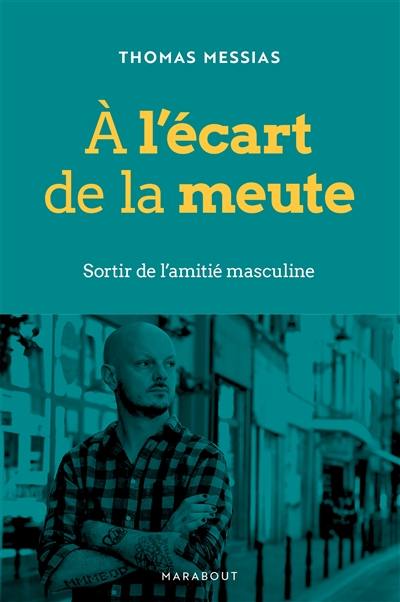 THOMAS MESSIAS

À l'écart de la meute

Sortir de l'amitié masculine

MARABOUT